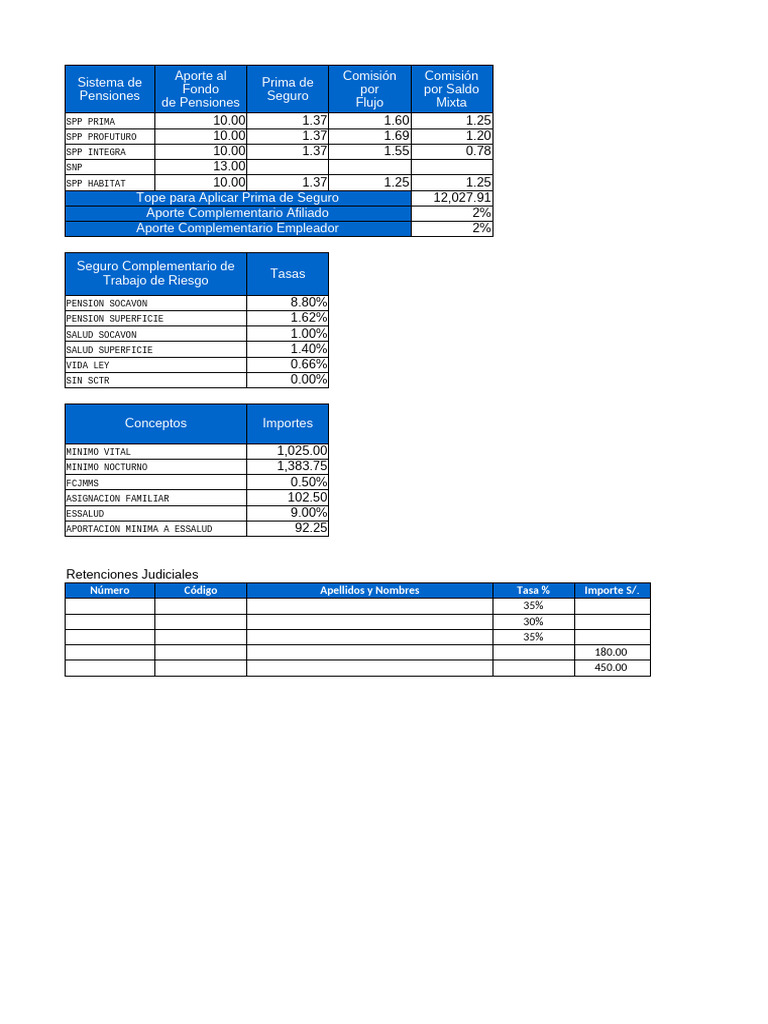 | Sistema de Pensiones | Aporte al Fondo de Pensiones | Prima de Seguro | Comisión por Flujo | Comisión por Saldo Mixta |
|---|---|---|---|---|
| SPP PRIMA | 10.00 | 1.37 | 1.60 | 1.25 |
| SPP PROFUTURO | 10.00 | 1.37 | 1.69 | 1.20 |
| SPP INTEGRA | 10.00 | 1.37 | 1.55 | 0.78 |
| SNP | 13.00 | | | |
| SPP HABITAT | 10.00 | 1.37 | 1.25 | 1.25 |
| Tope para Aplicar Prima de Seguro | | | | 12,027.91 |
| Aporte Complementario Afiliado | | | | 2% |
| Aporte Complementario Empleador | | | | 2% |

| Seguro Complementario de Trabajo de Riesgo | Tasas |
|---|---|
| PENSION SOCAVON | 8.80% |
| PENSION SUPERFICIE | 1.62% |
| SALUD SOCAVON | 1.00% |
| SALUD SUPERFICIE | 1.40% |
| VIDA LEY | 0.66% |
| SIN SCTR | 0.00% |

| Conceptos | Importes |
|---|---|
| MINIMO VITAL | 1,025.00 |
| MINIMO NOCTURNO | 1,383.75 |
| FCJMMS | 0.50% |
| ASIGNACION FAMILIAR | 102.50 |
| ESSALUD | 9.00% |
| APORTACION MINIMA A ESSALUD | 92.25 |

Retenciones Judiciales

| Número | Código | Apellidos y Nombres | Tasa % | Importe S/. |
|---|---|---|---|---|
| | | | 35% | |
| | | | 30% | |
| | | | 35% | |
| | | | | 180.00 |
| | | | | 450.00 |